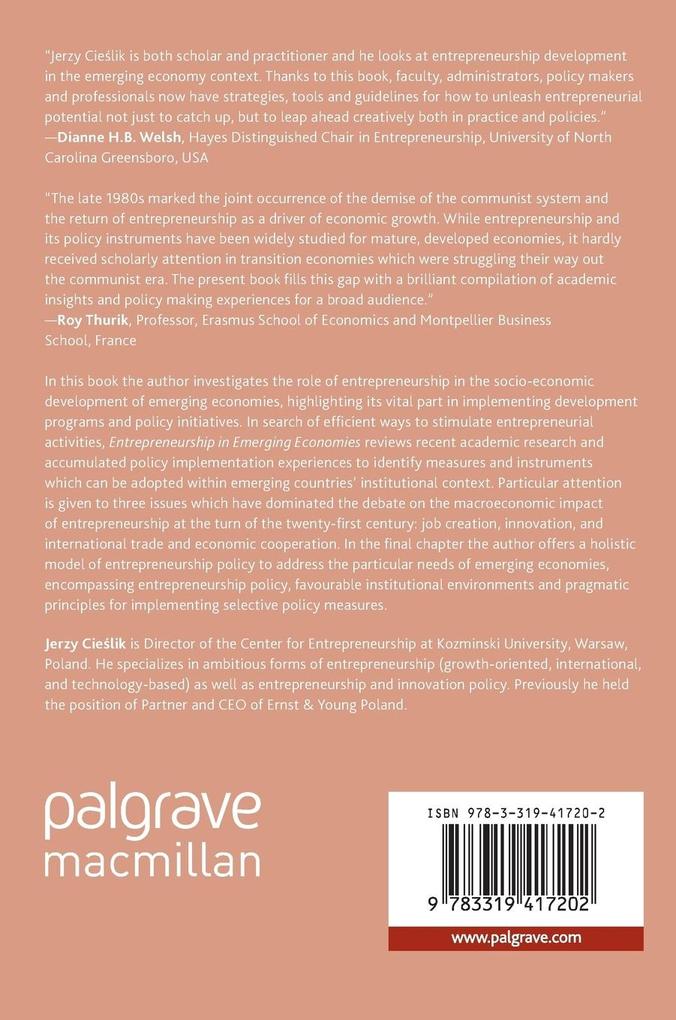 "Jerzy Cieślik is both scholar and practitioner and he looks at entrepreneurship development in the emerging economy context. Thanks to this book, faculty, administrators, policy makers and professionals now have strategies, tools and guidelines for how to unleash entrepreneurial potential not just to catch up, but to leap ahead creatively both in practice and policies."
—Dianne H.B. Welsh, Hayes Distinguished Chair in Entrepreneurship, University of North Carolina Greensboro, USA

"The late 1980s marked the joint occurrence of the demise of the communist system and the return of entrepreneurship as a driver of economic growth. While entrepreneurship and its policy instruments have been widely studied for mature, developed economies, it hardly received scholarly attention in transition economies which were struggling their way out the communist era. The present book fills this gap with a brilliant compilation of academic insights and policy making experiences for a broad audience."
—Roy Thurik, Professor, Erasmus School of Economics and Montpellier Business School, France

In this book the author investigates the role of entrepreneurship in the socio-economic development of emerging economies, highlighting its vital part in implementing development programs and policy initiatives. In search of efficient ways to stimulate entrepreneurial activities, Entrepreneurship in Emerging Economies reviews recent academic research and accumulated policy implementation experiences to identify measures and instruments which can be adopted within emerging countries' institutional context. Particular attention is given to three issues which have dominated the debate on the macroeconomic impact of entrepreneurship at the turn of the twenty-first century: job creation, innovation, and international trade and economic cooperation. In the final chapter the author offers a holistic model of entrepreneurship policy to address the particular needs of emerging economies, encompassing entrepreneurship policy, favourable institutional environments and pragmatic principles for implementing selective policy measures.

Jerzy Cieślik is Director of the Center for Entrepreneurship at Kozminski University, Warsaw, Poland. He specializes in ambitious forms of entrepreneurship (growth-oriented, international, and technology-based) as well as entrepreneurship and innovation policy. Previously he held the position of Partner and CEO of Ernst & Young Poland.

palgrave
macmillan

ISBN 978-3-319-41720-2

9 783319 417202

www.palgrave.com